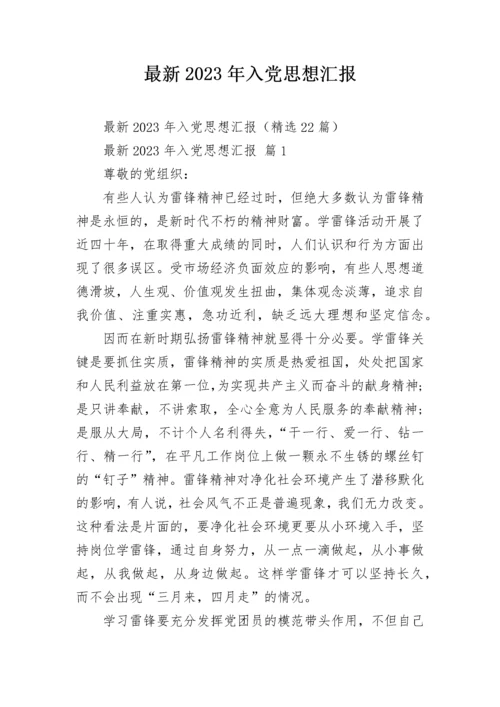 最新 2023 年入党思想汇报

最新 2023 年入党思想汇报（精选 22 篇）

最新 2023 年入党思想汇报 篇 1

尊敬的党组织：

有些人认为雷锋精神已经过时，但绝大多数认为雷锋精神是永恒的，是新时代不朽的精神财富。学雷锋活动开展了近四十年，在取得重大成绩的同时，人们认识和行为方面出现了很多误区。受市场经济负面效应的影响，有些人思想道德滑坡，人生观、价值观发生扭曲，集体观念淡薄，追求自我价值、注重实惠，急功近利，缺乏远大理想和坚定信念。

因而在新时期弘扬雷锋精神就显得十分必要。学雷锋关键是要抓住实质，雷锋精神的实质是热爱祖国，处处把国家和人民利益放在第一位，为实现共产主义而奋斗的献身精神；是只讲奉献，不讲索取，全心全意为人民服务的奉献精神；是服从大局，不计个人名利得失，“干一行、爱一行、钻一行、精一行”，在平凡工作岗位上做一颗永不生锈的螺丝钉的“钉子”精神。雷锋精神对净化社会环境产生了潜移默化的影响，有人说，社会风气不正是普遍现象，我们无力改变。这种看法是片面的，要净化社会环境更要从小环境入手，坚持岗位学雷锋，通过自身努力，从一点一滴做起，从小事做起，从我做起，从身边做起。这样学雷锋才可以坚持长久，而不会出现“三月来，四月走”的情况。

学习雷锋要充分发挥党团员的模范带头作用，不但自己